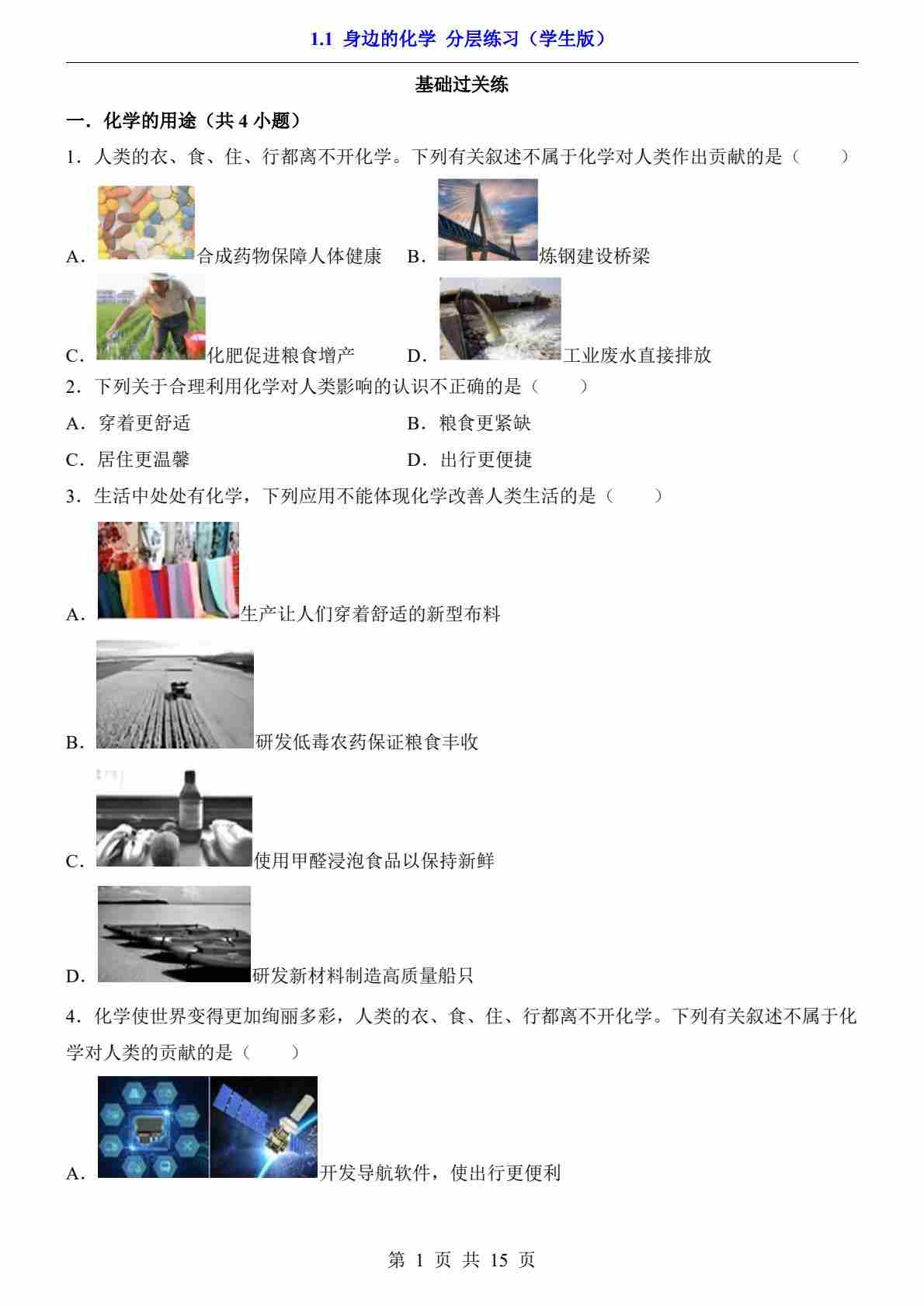 1.1 身边的化学 分层练习（学生版）

基础过关练

一．化学的用途（共4小题）

1．人类的衣、食、住、行都离不开化学。下列有关叙述不属于化学对人类作出贡献的是（　　）

A．合成药物保障人体健康　B．炼钢建设桥梁

C．化肥促进粮食增产　D．工业废水直接排放

2．下列关于合理利用化学对人类影响的认识不正确的是（　　）

A．穿着更舒适　B．粮食更紧缺

C．居住更温馨　D．出行更便捷

3．生活中处处有化学，下列应用不能体现化学改善人类生活的是（　　）

A．生产让人们穿着舒适的新型布料

B．研发低毒农药保证粮食丰收

C．使用甲醛浸泡食品以保持新鲜

D．研发新材料制造高质量船只

4．化学使世界变得更加绚丽多彩，人类的衣、食、住、行都离不开化学。下列有关叙述不属于化学对人类的贡献的是（　　）

A．开发导航软件，使出行更便利

第1页 共15页